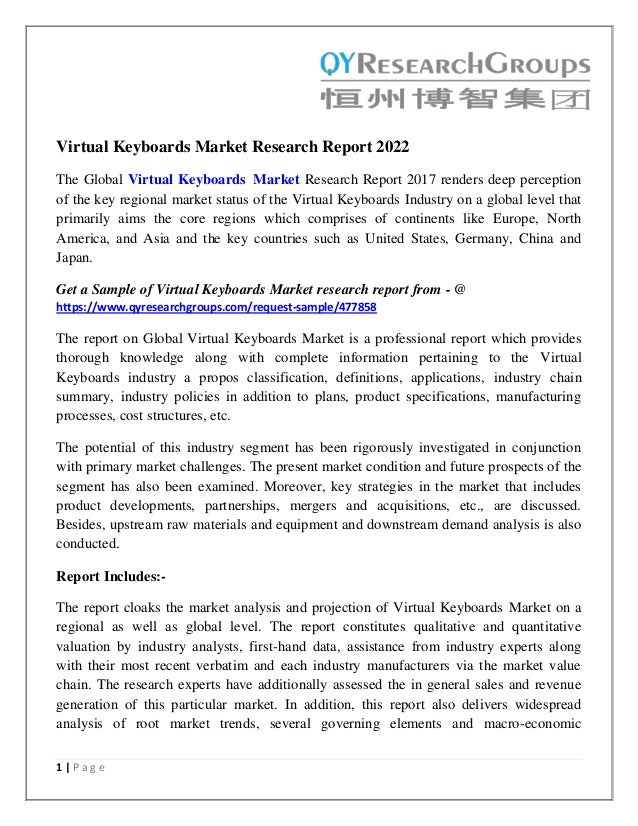 QYRESEARCHGROUPS
恒州博智集团

Virtual Keyboards Market Research Report 2022

The Global Virtual Keyboards Market Research Report 2017 renders deep perception of the key regional market status of the Virtual Keyboards Industry on a global level that primarily aims the core regions which comprises of continents like Europe, North America, and Asia and the key countries such as United States, Germany, China and Japan.

Get a Sample of Virtual Keyboards Market research report from - @ https://www.qyresearchgroups.com/request-sample/477858

The report on Global Virtual Keyboards Market is a professional report which provides thorough knowledge along with complete information pertaining to the Virtual Keyboards industry a propos classification, definitions, applications, industry chain summary, industry policies in addition to plans, product specifications, manufacturing processes, cost structures, etc.

The potential of this industry segment has been rigorously investigated in conjunction with primary market challenges. The present market condition and future prospects of the segment has also been examined. Moreover, key strategies in the market that includes product developments, partnerships, mergers and acquisitions, etc., are discussed. Besides, upstream raw materials and equipment and downstream demand analysis is also conducted.

Report Includes:-

The report cloaks the market analysis and projection of Virtual Keyboards Market on a regional as well as global level. The report constitutes qualitative and quantitative valuation by industry analysts, first-hand data, assistance from industry experts along with their most recent verbatim and each industry manufacturers via the market value chain. The research experts have additionally assessed the in general sales and revenue generation of this particular market. In addition, this report also delivers widespread analysis of root market trends, several governing elements and macro-economic

1 | P a g e